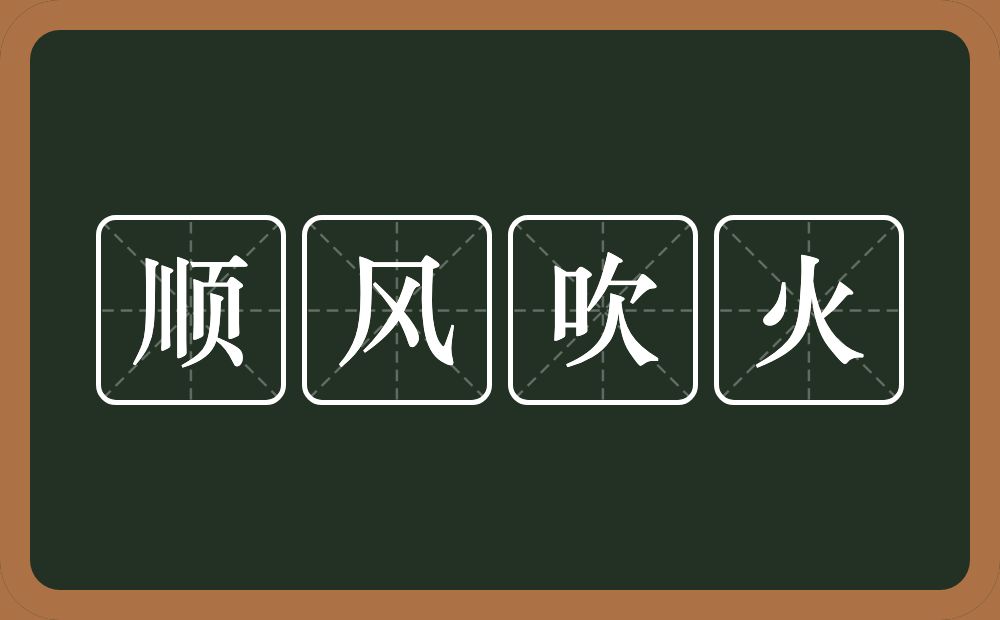 顺风吹火